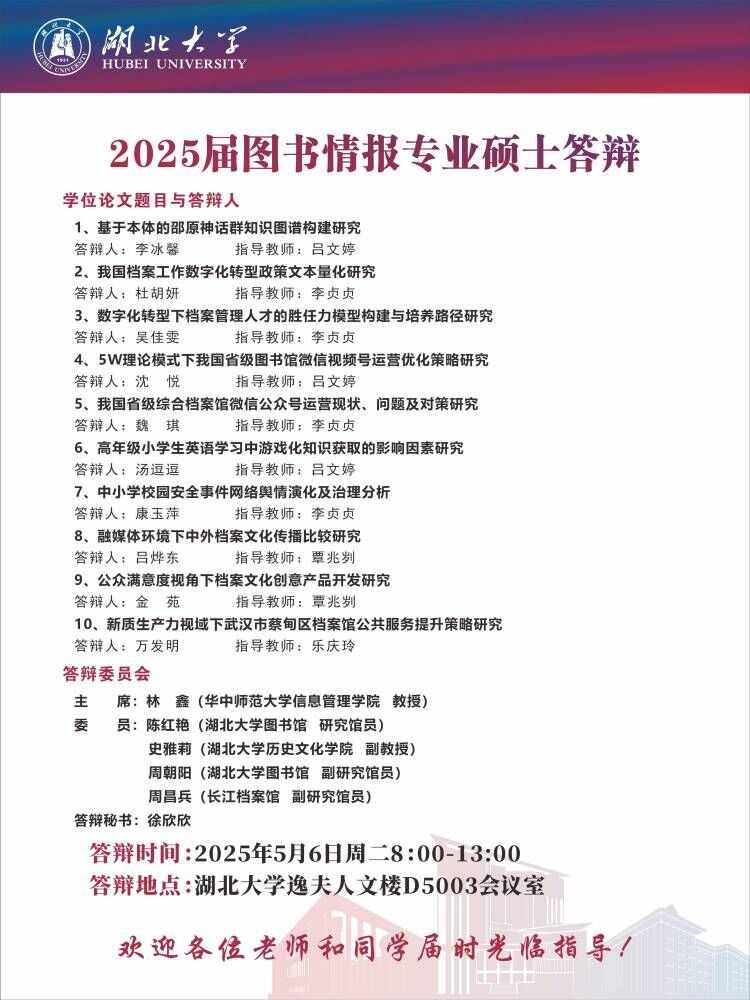 湖北大学
HUBEI UNIVERSITY

2025届图书情报专业硕士答辩

学位论文题目与答辩人

1、基于本体的邵原神话群知识图谱构建研究
答辩人：李冰馨　　指导教师：吕文婷

2、我国档案工作数字化转型政策文本量化研究
答辩人：杜胡妍　　指导教师：李贞贞

3、数字化转型下档案管理人才的胜任力模型构建与培养路径研究
答辩人：吴佳雯　　指导教师：李贞贞

4、5W理论模式下我国省级图书馆微信视频号运营优化策略研究
答辩人：沈　悦　　指导教师：吕文婷

5、我国省级综合档案馆微信公众号运营现状、问题及对策研究
答辩人：魏　琪　　指导教师：李贞贞

6、高年级小学生英语学习中游戏化知识获取的影响因素研究
答辩人：汤逗逗　　指导教师：吕文婷

7、中小学校园安全事件网络舆情演化及治理分析
答辩人：康玉萍　　指导教师：李贞贞

8、融媒体环境下中外档案文化传播比较研究
答辩人：吕烨东　　指导教师：覃兆刿

9、公众满意度视角下档案文化创意产品开发研究
答辩人：金　苑　　指导教师：覃兆刿

10、新质生产力视域下武汉市蔡甸区档案馆公共服务提升策略研究
答辩人：万发明　　指导教师：乐庆玲

答辩委员会

主　席：林　鑫（华中师范大学信息管理学院　教授）
委　员：陈红艳（湖北大学图书馆　研究馆员）
史雅莉（湖北大学历史文化学院　副教授）
周朝阳（湖北大学图书馆　副研究馆员）
周昌兵（长江档案馆　副研究馆员）
答辩秘书：徐欣欣

答辩时间：2025年5月6日周二8:00-13:00
答辩地点：湖北大学逸夫人文楼D5003会议室

欢迎各位老师和同学届时光临指导！